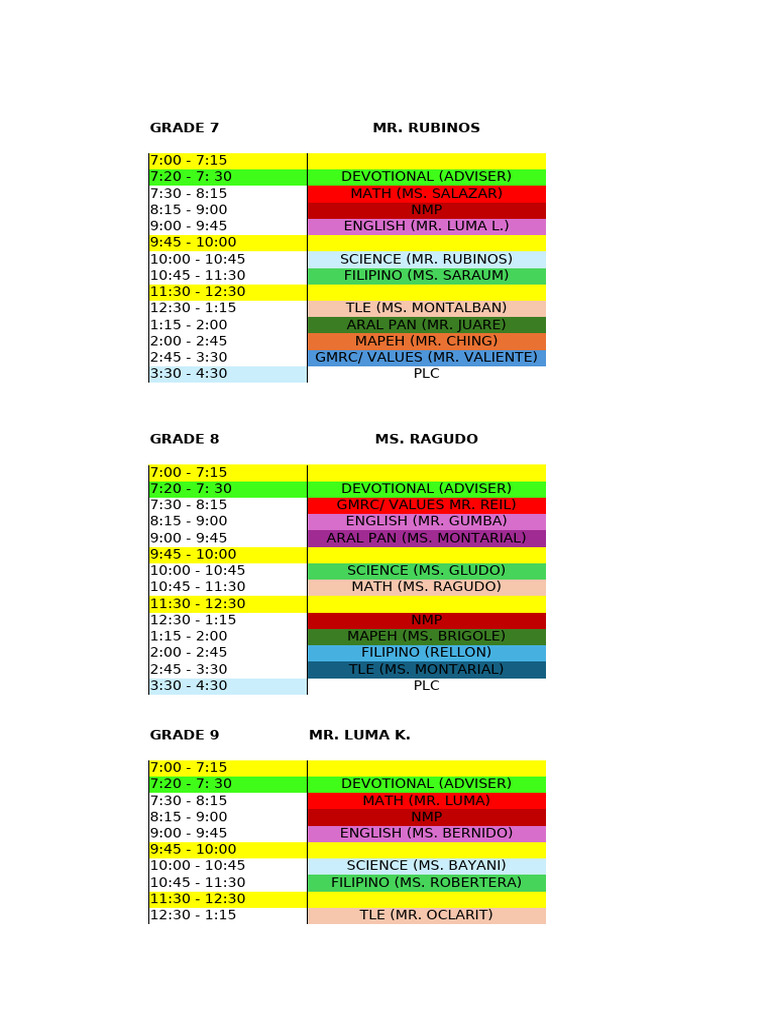 GRADE 7 MR. RUBINOS

| 7:00 - 7:15 | |
|---|---|
| 7:20 - 7: 30 | DEVOTIONAL (ADVISER) |
| 7:30 - 8:15 | MATH (MS. SALAZAR) |
| 8:15 - 9:00 | NMP |
| 9:00 - 9:45 | ENGLISH (MR. LUMA L.) |
| 9:45 - 10:00 | |
| 10:00 - 10:45 | SCIENCE (MR. RUBINOS) |
| 10:45 - 11:30 | FILIPINO (MS. SARAUM) |
| 11:30 - 12:30 | |
| 12:30 - 1:15 | TLE (MS. MONTALBAN) |
| 1:15 - 2:00 | ARAL PAN (MR. JUARE) |
| 2:00 - 2:45 | MAPEH (MR. CHING) |
| 2:45 - 3:30 | GMRC/ VALUES (MR. VALIENTE) |
| 3:30 - 4:30 | PLC |

GRADE 8 MS. RAGUDO

| 7:00 - 7:15 | |
|---|---|
| 7:20 - 7: 30 | DEVOTIONAL (ADVISER) |
| 7:30 - 8:15 | GMRC/ VALUES MR. REIL) |
| 8:15 - 9:00 | ENGLISH (MR. GUMBA) |
| 9:00 - 9:45 | ARAL PAN (MS. MONTARIAL) |
| 9:45 - 10:00 | |
| 10:00 - 10:45 | SCIENCE (MS. GLUDO) |
| 10:45 - 11:30 | MATH (MS. RAGUDO) |
| 11:30 - 12:30 | |
| 12:30 - 1:15 | NMP |
| 1:15 - 2:00 | MAPEH (MS. BRIGOLE) |
| 2:00 - 2:45 | FILIPINO (RELLON) |
| 2:45 - 3:30 | TLE (MS. MONTARIAL) |
| 3:30 - 4:30 | PLC |

GRADE 9 MR. LUMA K.

| 7:00 - 7:15 | |
|---|---|
| 7:20 - 7: 30 | DEVOTIONAL (ADVISER) |
| 7:30 - 8:15 | MATH (MR. LUMA) |
| 8:15 - 9:00 | NMP |
| 9:00 - 9:45 | ENGLISH (MS. BERNIDO) |
| 9:45 - 10:00 | |
| 10:00 - 10:45 | SCIENCE (MS. BAYANI) |
| 10:45 - 11:30 | FILIPINO (MS. ROBERTERA) |
| 11:30 - 12:30 | |
| 12:30 - 1:15 | TLE (MR. OCLARIT) |